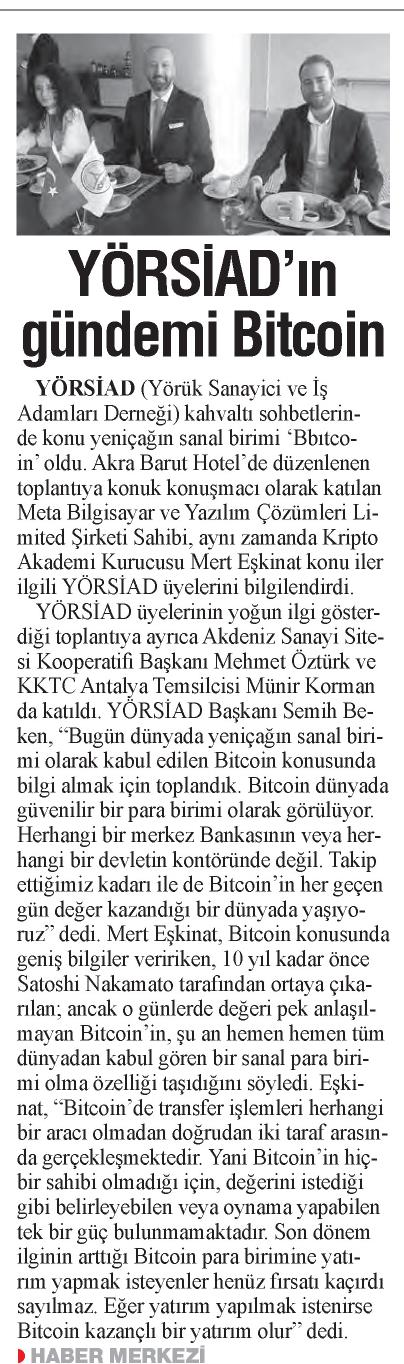 YÖRSİAD'ın gündemi Bitcoin

YÖRSİAD (Yörük Sanayici ve İş Adamları Derneği) kahvaltı sohbetlerinde konu yeniçağın sanal birimi 'Bbıtcoin' oldu. Akra Barut Hotel'de düzenlenen toplantıya konuk konuşmacı olarak katılan Meta Bilgisayar ve Yazılım Çözümleri Limited Şirketi Sahibi, aynı zamanda Kripto Akademi Kurucusu Mert Eşkinat konu iler ilgili YÖRSİAD üyelerini bilgilendirdi.

YÖRSİAD üyelerinin yoğun ilgi gösterdiği toplantıya ayrıca Akdeniz Sanayi Sitesi Kooperatifi Başkanı Mehmet Öztürk ve KKTC Antalya Temsilcisi Münir Korman da katıldı. YÖRSİAD Başkanı Semih Beken, "Bugün dünyada yeniçağın sanal birimi olarak kabul edilen Bitcoin konusunda bilgi almak için toplandık. Bitcoin dünyada güvenilir bir para birimi olarak görülüyor. Herhangi bir merkez Bankasının veya herhangi bir devletin kontöründe değil. Takip ettiğimiz kadarı ile de Bitcoin'in her geçen gün değer kazandığı bir dünyada yaşıyoruz" dedi. Mert Eşkinat, Bitcoin konusunda geniş bilgiler veririken, 10 yıl kadar önce Satoshi Nakamato tarafından ortaya çıkarılan; ancak o günlerde değeri pek anlaşılmayan Bitcoin'in, şu an hemen hemen tüm dünyadan kabul gören bir sanal para birimi olma özelliği taşıdığını söyledi. Eşkinat, "Bitcoin'de transfer işlemleri herhangi bir aracı olmadan doğrudan iki taraf arasında gerçekleşmektedir. Yani Bitcoin'in hiçbir sahibi olmadığı için, değerini istediği gibi belirleyebilen veya oynama yapabilen tek bir güç bulunmamaktadır. Son dönem ilginin arttığı Bitcoin para birimine yatırım yapmak isteyenler henüz fırsatı kaçırdı sayılmaz. Eğer yatırım yapılmak istenirse Bitcoin kazançlı bir yatırım olur" dedi.

HABER MERKEZİ